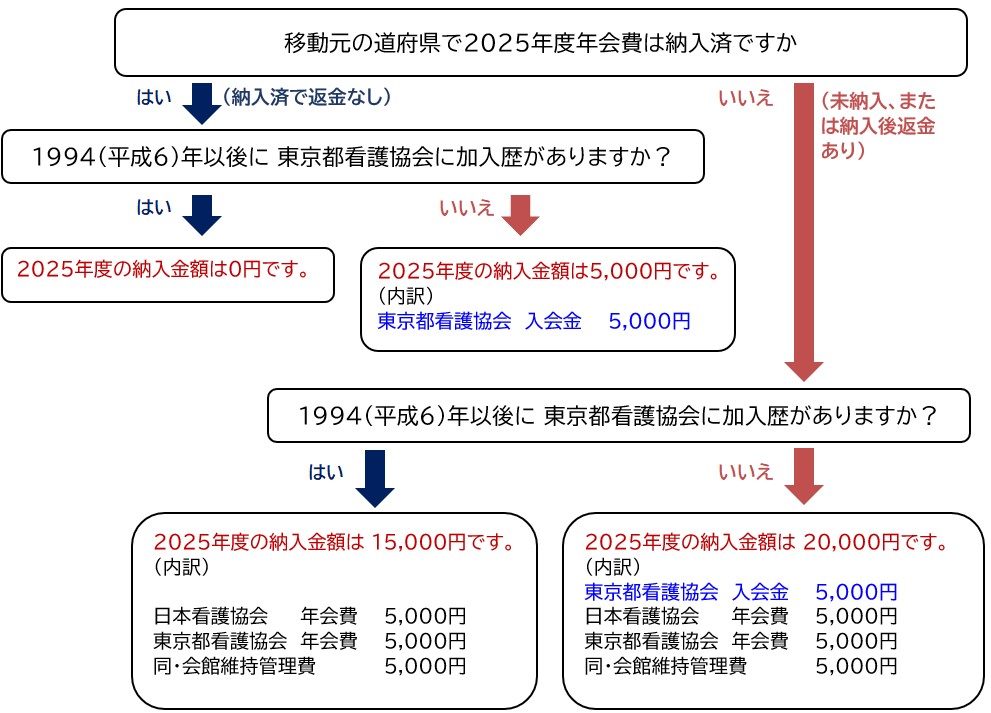 移動元の道府県で2025年度年会費は納入済ですか

はい （納入済で返金なし）

いいえ （未納入、または納入後返金あり）

1994（平成6）年以後に 東京都看護協会に加入歴がありますか？

はい

いいえ

2025年度の納入金額は0円です。

2025年度の納入金額は5,000円です。
（内訳）
東京都看護協会 入会金 5,000円

1994（平成6）年以後に 東京都看護協会に加入歴がありますか？

はい

いいえ

2025年度の納入金額は 15,000円です。
（内訳）

日本看護協会 年会費 5,000円
東京都看護協会 年会費 5,000円
同・会館維持管理費 5,000円

2025年度の納入金額は 20,000円です。
（内訳）
東京都看護協会 入会金 5,000円
日本看護協会 年会費 5,000円
東京都看護協会 年会費 5,000円
同・会館維持管理費 5,000円